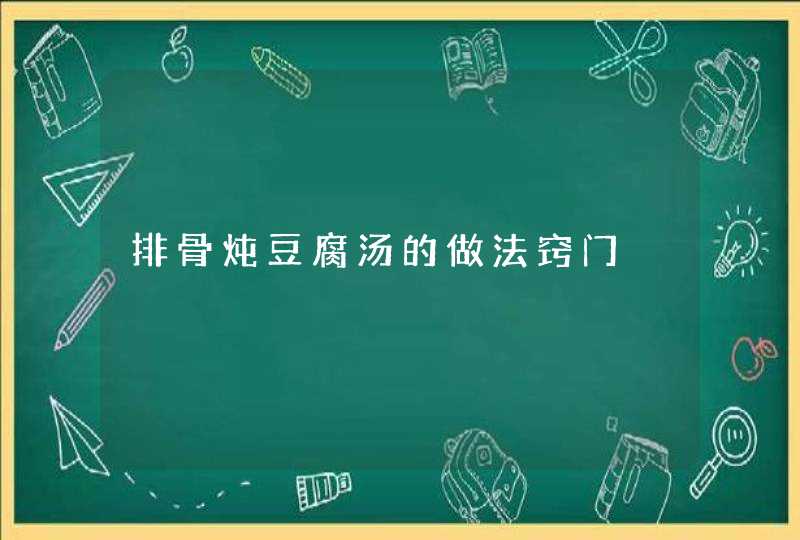 排骨炖豆腐汤的做法窍门